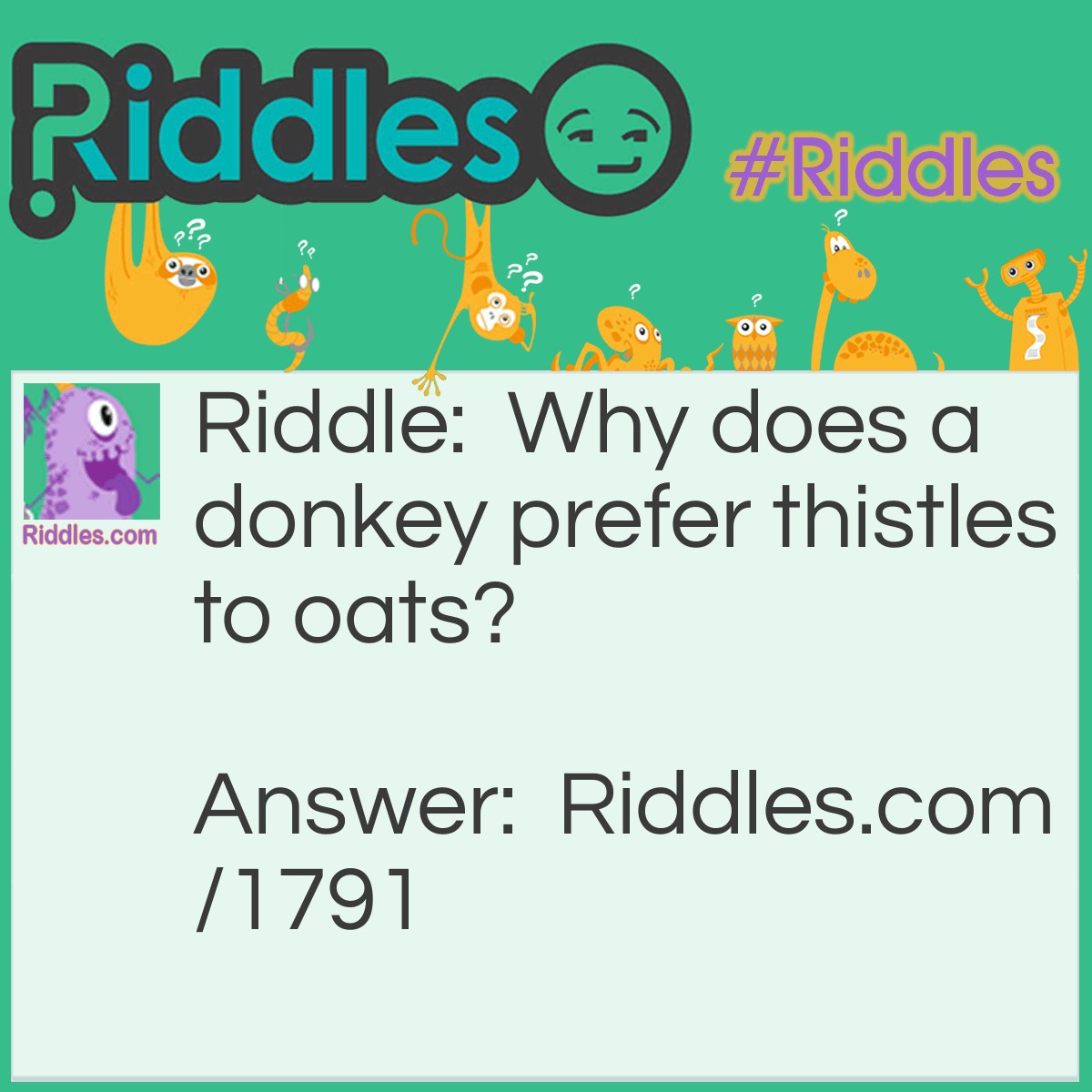 Riddles

#Riddles

Riddles.com

Riddle: Why does a donkey prefer thistles to oats?

Answer: Riddles.com/1791